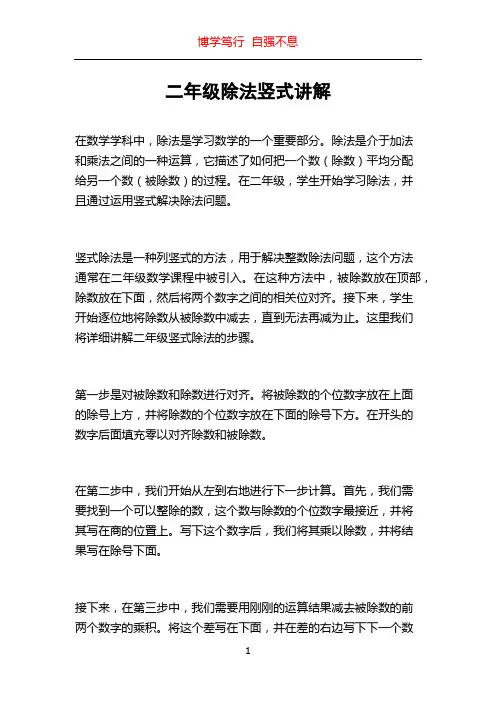 博学笃行 自强不息

二年级除法竖式讲解

在数学学科中，除法是学习数学的一个重要部分。除法是介于加法和乘法之间的一种运算，它描述了如何把一个数（除数）平均分配给另一个数（被除数）的过程。在二年级，学生开始学习除法，并且通过运用竖式解决除法问题。

竖式除法是一种列竖式的方法，用于解决整数除法问题，这个方法通常在二年级数学课程中被引入。在这种方法中，被除数放在顶部，除数放在下面，然后将两个数字之间的相关位对齐。接下来，学生开始逐位地将除数从被除数中减去，直到无法再减为止。这里我们将详细讲解二年级竖式除法的步骤。

第一步是对被除数和除数进行对齐。将被除数的个位数字放在上面的除号上方，并将除数的个位数字放在下面的除号下方。在开头的数字后面填充零以对齐除数和被除数。

在第二步中，我们开始从左到右地进行下一步计算。首先，我们需要找到一个可以整除的数，这个数与除数的个位数字最接近，并将其写在商的位置上。写下这个数字后，我们将其乘以除数，并将结果写在除号下面。

接下来，在第三步中，我们需要用刚刚的运算结果减去被除数的前两个数字的乘积。将这个差写在下面，并在差的右边写下下一个数

1